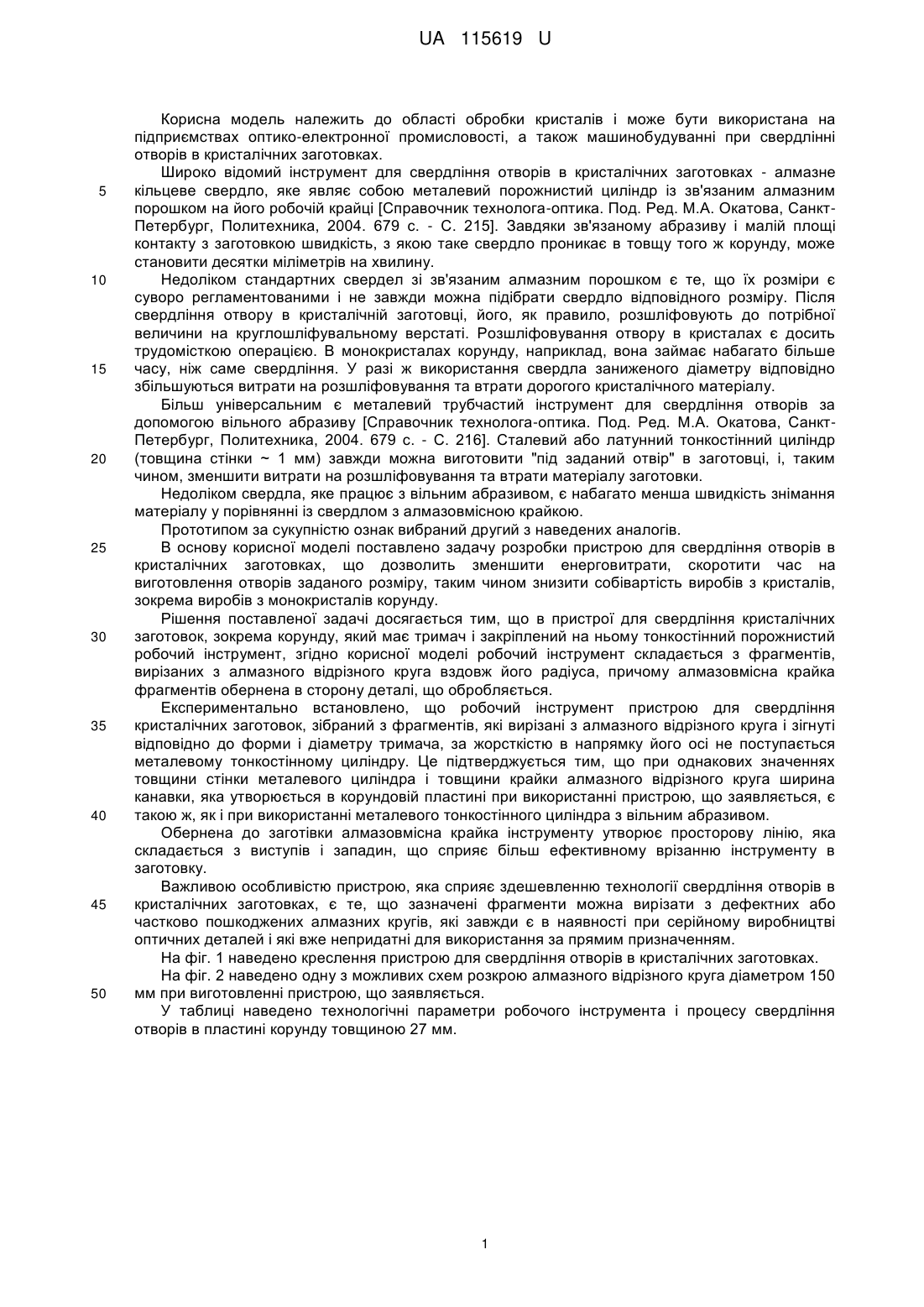 UA 115619 U

Корисна модель належить до області обробки кристалів і може бути використана на підприємствах оптико-електронної промисловості, а також машинобудуванні при свердлінні отворів в кристалічних заготовках.

Широко відомий інструмент для свердління отворів в кристалічних заготовках - алмазне кільцеве свердло, яке являє собою металевий порожнистий циліндр із зв'язаним алмазним порошком на його робочій крайці [Справочник технолога-оптика. Под. Ред. М.А. Окатова, Санкт-Петербург, Политехника, 2004. 679 с. - С. 215]. Завдяки зв'язаному абразиву і малій площі контакту з заготовкою швидкість, з якою таке свердло проникає в товщу того ж корунду, може становити десятки міліметрів на хвилину.

Недоліком стандартних свердел зі зв'язаним алмазним порошком є те, що їх розміри є суворо регламентованими і не завжди можна підібрати свердло відповідного розміру. Після свердління отвору в кристалічній заготовці, його, як правило, розшліфовують до потрібної величини на круглошліфувальному верстаті. Розшліфовування отвору в кристалах є досить трудомісткою операцією. В монокристалах корунду, наприклад, вона займає набагато більше часу, ніж саме свердління. У разі ж використання свердла заниженого діаметру відповідно збільшуються витрати на розшліфовування та втрати дорогого кристалічного матеріалу.

Більш універсальним є металевий трубчастий інструмент для свердління отворів за допомогою вільного абразиву [Справочник технолога-оптика. Под. Ред. М.А. Окатова, Санкт-Петербург, Политехника, 2004. 679 с. - С. 216]. Сталевий або латунний тонкостінний циліндр (товщина стінки ~ 1 мм) завжди можна виготовити "під заданий отвір" в заготовці, і, таким чином, зменшити витрати на розшліфовування та втрати матеріалу заготовки.

Недоліком свердла, яке працює з вільним абразивом, є набагато менша швидкість знімання матеріалу у порівнянні із свердлом з алмазовмісною крайкою.

Прототипом за сукупністю ознак вибраний другий з наведених аналогів.

В основу корисної моделі поставлено задачу розробки пристрою для свердління отворів в кристалічних заготовках, що дозволить зменшити енерговитрати, скоротити час на виготовлення отворів заданого розміру, таким чином знизити собівартість виробів з кристалів, зокрема виробів з монокристалів корунду.

Рішення поставленої задачі досягається тим, що в пристрої для свердління кристалічних заготовок, зокрема корунду, який має тримач і закріплений на ньому тонкостінний порожнистий робочий інструмент, згідно корисної моделі робочий інструмент складається з фрагментів, вирізаних з алмазного відрізного круга вздовж його радіуса, причому алмазовмісна крайка фрагментів обернена в сторону деталі, що обробляється.

Експериментально встановлено, що робочий інструмент пристрою для свердління кристалічних заготовок, зібраний з фрагментів, які вирізані з алмазного відрізного круга і зігнуті відповідно до форми і діаметру тримача, за жорсткістю в напрямку його осі не поступається металевому тонкостінному циліндру. Це підтверджується тим, що при однакових значеннях товщини стінки металевого циліндра і товщини крайки алмазного відрізного круга ширина канавки, яка утворюється в корундовій пластині при використанні пристрою, що заявляється, є такою ж, як і при використанні металевого тонкостінного циліндра з вільним абразивом.

Обернена до заготівки алмазовмісна крайка інструменту утворює просторову лінію, яка складається з виступів і западин, що сприяє більш ефективному врізанню інструменту в заготовку.

Важливою особливістю пристрою, яка сприяє здешевленню технології свердління отворів в кристалічних заготовках, є те, що зазначені фрагменти можна вирізати з дефектних або частково пошкоджених алмазних кругів, які завжди є в наявності при серійному виробництві оптичних деталей і які вже непридатні для використання за прямим призначенням.

На фіг. 1 наведено креслення пристрою для свердління отворів в кристалічних заготовках.

На фіг. 2 наведено одну з можливих схем розкрою алмазного відрізного круга діаметром 150 мм при виготовленні пристрою, що заявляється.

У таблиці наведено технологічні параметри робочого інструмента і процесу свердління отворів в пластині корунду товщиною 27 мм.

5
10
15
20
25
30
35
40
45
50

1